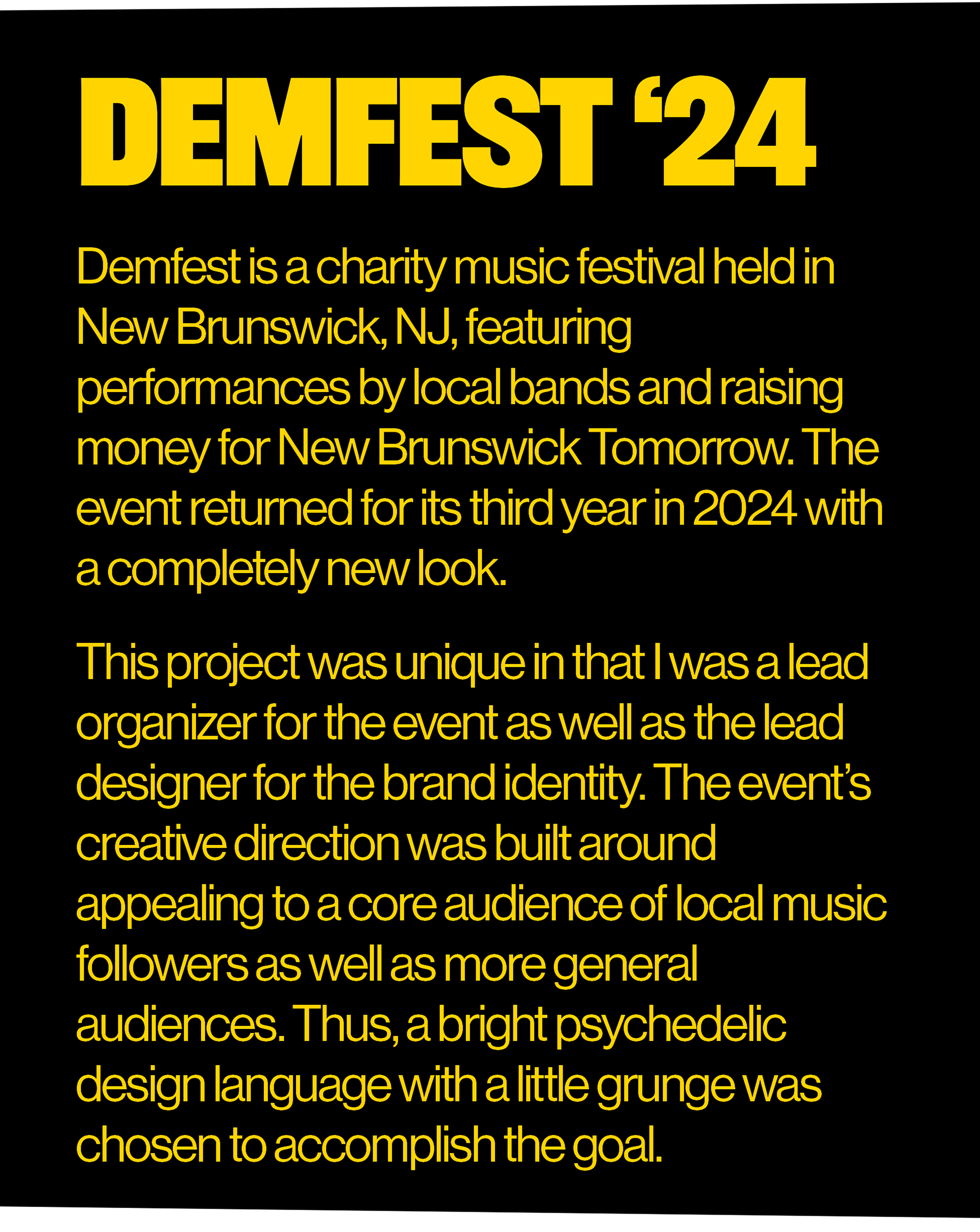 DEMFEST '24

Demfest is a charity music festival held in New Brunswick, NJ, featuring performances by local bands and raising money for New Brunswick Tomorrow. The event returned for its third year in 2024 with a completely new look.

This project was unique in that I was a lead organizer for the event as well as the lead designer for the brand identity. The event's creative direction was built around appealing to a core audience of local music followers as well as more general audiences. Thus, a bright psychedelic design language with a little grunge was chosen to accomplish the goal.